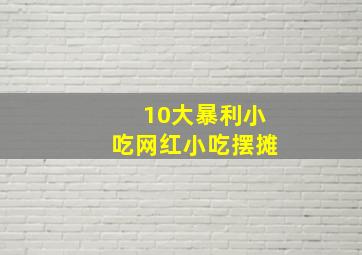 10大暴利小吃网红小吃摆摊